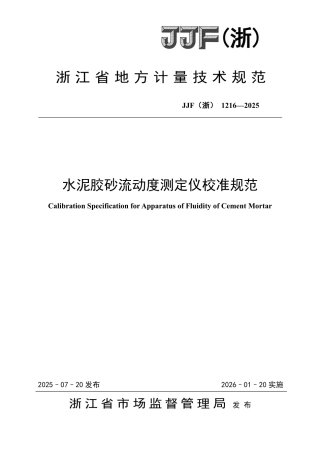 JJF（浙）

浙江省地方计量技术规范

JJF（浙） 1216—2025

水泥胶砂流动度测定仪校准规范

Calibration Specification for Apparatus of Fluidity of Cement Mortar

2025 - 07 - 20 发布

2026 - 01 - 20 实施

浙江省市场监督管理局 发布